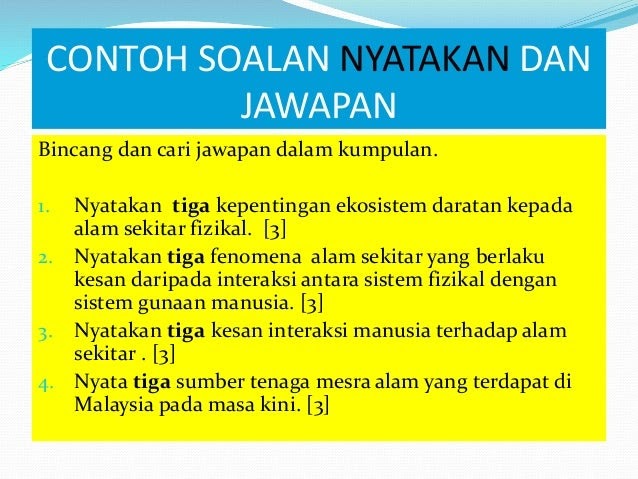 CONTOH SOALAN NYATAKAN DAN JAWAPAN

Bincang dan cari jawapan dalam kumpulan.

1. Nyatakan tiga kepentingan ekosistem daratan kepada alam sekitar fizikal. [3]
2. Nyatakan tiga fenomena alam sekitar yang berlaku kesan daripada interaksi antara sistem fizikal dengan sistem gunaan manusia. [3]
3. Nyatakan tiga kesan interaksi manusia terhadap alam sekitar . [3]
4. Nyata tiga sumber tenaga mesra alam yang terdapat di Malaysia pada masa kini. [3]